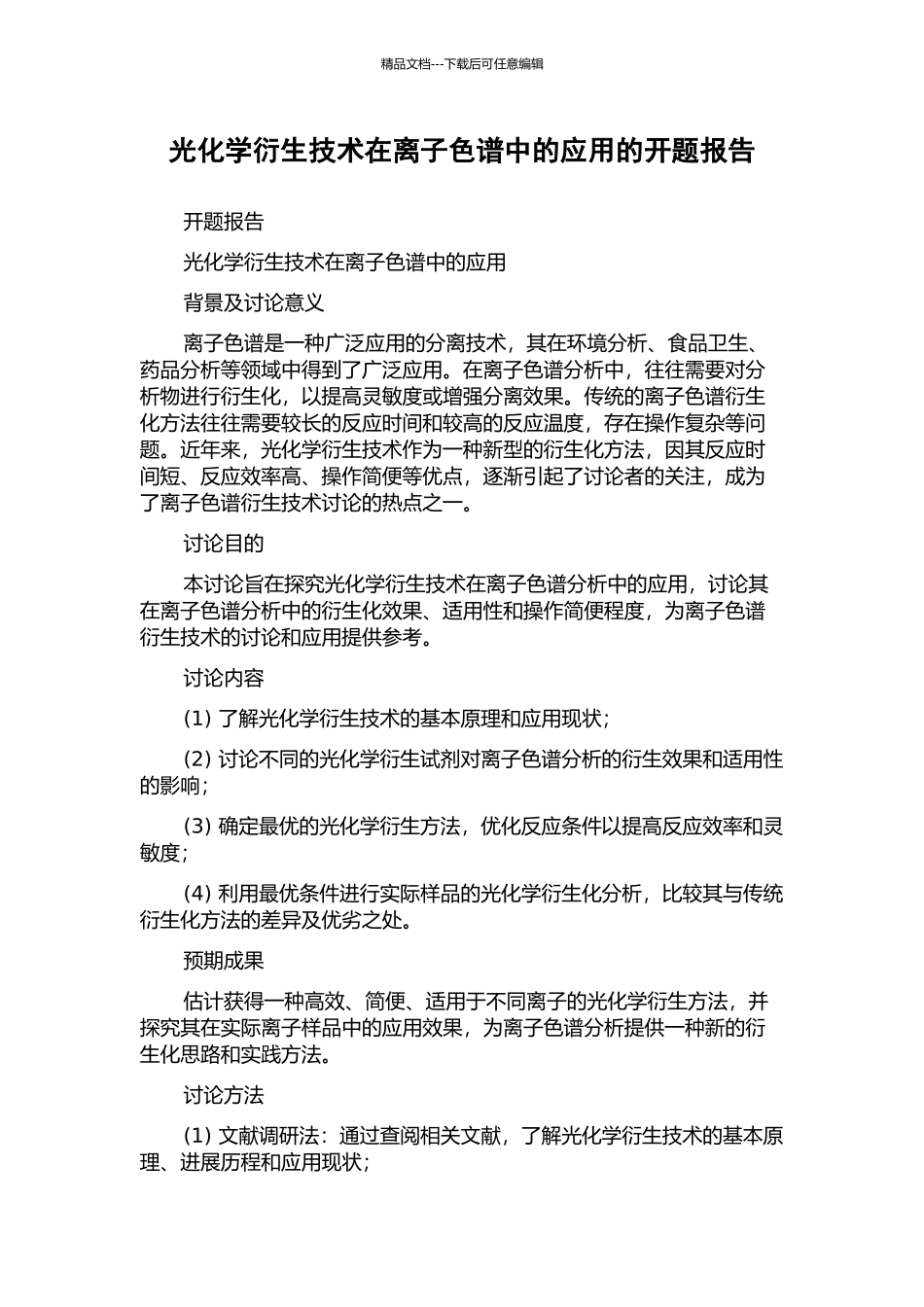 精品文档---下载后可任意编辑

光化学衍生技术在离子色谱中的应用的开题报告

开题报告

光化学衍生技术在离子色谱中的应用

背景及讨论意义

离子色谱是一种广泛应用的分离技术，其在环境分析、食品卫生、药品分析等领域中得到了广泛应用。在离子色谱分析中，往往需要对分析物进行衍生化，以提高灵敏度或增强分离效果。传统的离子色谱衍生化方法往往需要较长的反应时间和较高的反应温度，存在操作复杂等问题。近年来，光化学衍生技术作为一种新型的衍生化方法，因其反应时间短、反应效率高、操作简便等优点，逐渐引起了讨论者的关注，成为了离子色谱衍生技术讨论的热点之一。

讨论目的

本讨论旨在探究光化学衍生技术在离子色谱分析中的应用，讨论其在离子色谱分析中的衍生化效果、适用性和操作简便程度，为离子色谱衍生技术的讨论和应用提供参考。

讨论内容

(1) 了解光化学衍生技术的基本原理和应用现状；

(2) 讨论不同的光化学衍生试剂对离子色谱分析的衍生效果和适用性的影响；

(3) 确定最优的光化学衍生方法，优化反应条件以提高反应效率和灵敏度；

(4) 利用最优条件进行实际样品的光化学衍生化分析，比较其与传统衍生化方法的差异及优劣之处。

预期成果

估计获得一种高效、简便、适用于不同离子的光化学衍生方法，并探究其在实际离子样品中的应用效果，为离子色谱分析提供一种新的衍生化思路和实践方法。

讨论方法

(1) 文献调研法：通过查阅相关文献，了解光化学衍生技术的基本原理、进展历程和应用现状；